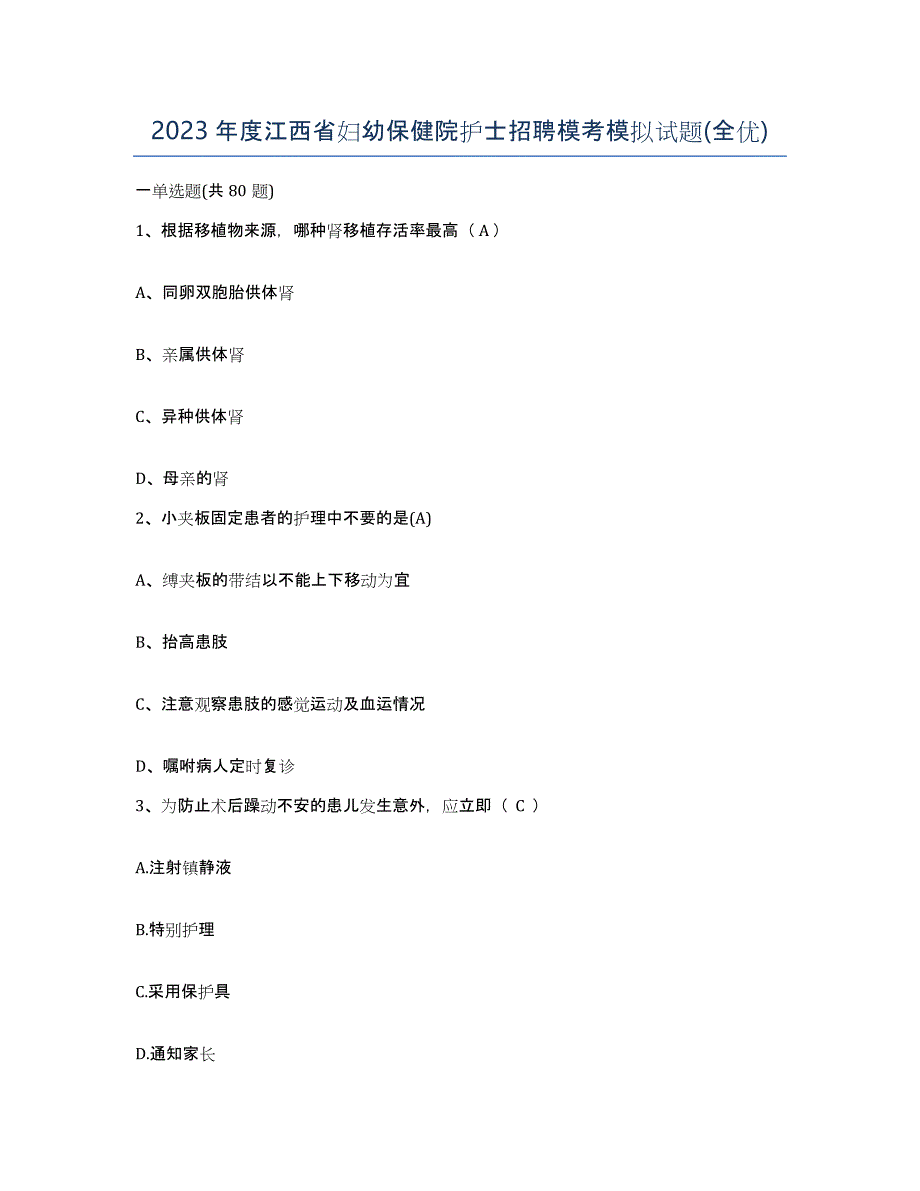 2023 年度江西省妇幼保健院护士招聘模考模拟试题(全优)

一单选题(共 80 题)

1、根据移植物来源，哪种肾移植存活率最高（ A ）

A、同卵双胞胎供体肾

B、亲属供体肾

C、异种供体肾

D、母亲的肾

2、小夹板固定患者的护理中不要的是(A)

A、缚夹板的带结以不能上下移动为宜

B、抬高患肢

C、注意观察患肢的感觉运动及血运情况

D、嘱咐病人定时复诊

3、为防止术后躁动不安的患儿发生意外，应立即（ C ）

A.注射镇静液

B.特别护理

C.采用保护具

D.通知家长